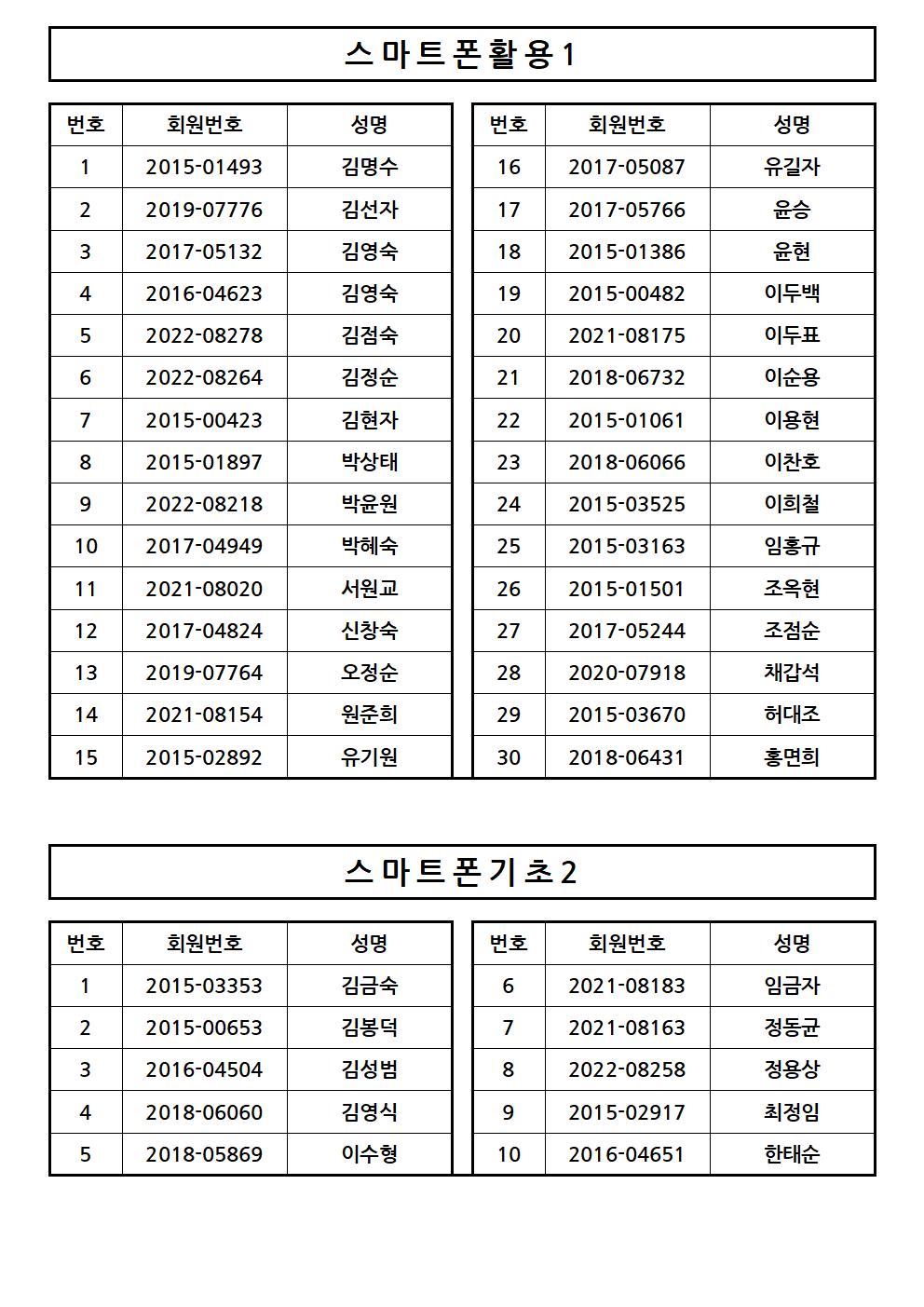 스마트폰활용1

| 번호 | 회원번호 | 성명 |
|---|---|---|
| 1 | 2015-01493 | 김명수 |
| 2 | 2019-07776 | 김선자 |
| 3 | 2017-05132 | 김영숙 |
| 4 | 2016-04623 | 김영숙 |
| 5 | 2022-08278 | 김점숙 |
| 6 | 2022-08264 | 김정순 |
| 7 | 2015-00423 | 김현자 |
| 8 | 2015-01897 | 박상태 |
| 9 | 2022-08218 | 박윤원 |
| 10 | 2017-04949 | 박혜숙 |
| 11 | 2021-08020 | 서원교 |
| 12 | 2017-04824 | 신창숙 |
| 13 | 2019-07764 | 오정순 |
| 14 | 2021-08154 | 원준희 |
| 15 | 2015-02892 | 유기원 |

| 번호 | 회원번호 | 성명 |
|---|---|---|
| 16 | 2017-05087 | 유길자 |
| 17 | 2017-05766 | 윤승 |
| 18 | 2015-01386 | 윤현 |
| 19 | 2015-00482 | 이두백 |
| 20 | 2021-08175 | 이두표 |
| 21 | 2018-06732 | 이순용 |
| 22 | 2015-01061 | 이용현 |
| 23 | 2018-06066 | 이찬호 |
| 24 | 2015-03525 | 이희철 |
| 25 | 2015-03163 | 임홍규 |
| 26 | 2015-01501 | 조옥현 |
| 27 | 2017-05244 | 조점순 |
| 28 | 2020-07918 | 채갑석 |
| 29 | 2015-03670 | 허대조 |
| 30 | 2018-06431 | 홍면희 |

스마트폰기초2

| 번호 | 회원번호 | 성명 |
|---|---|---|
| 1 | 2015-03353 | 김금숙 |
| 2 | 2015-00653 | 김봉덕 |
| 3 | 2016-04504 | 김성범 |
| 4 | 2018-06060 | 김영식 |
| 5 | 2018-05869 | 이수형 |

| 번호 | 회원번호 | 성명 |
|---|---|---|
| 6 | 2021-08183 | 임금자 |
| 7 | 2021-08163 | 정동균 |
| 8 | 2022-08258 | 정용상 |
| 9 | 2015-02917 | 최정임 |
| 10 | 2016-04651 | 한태순 |